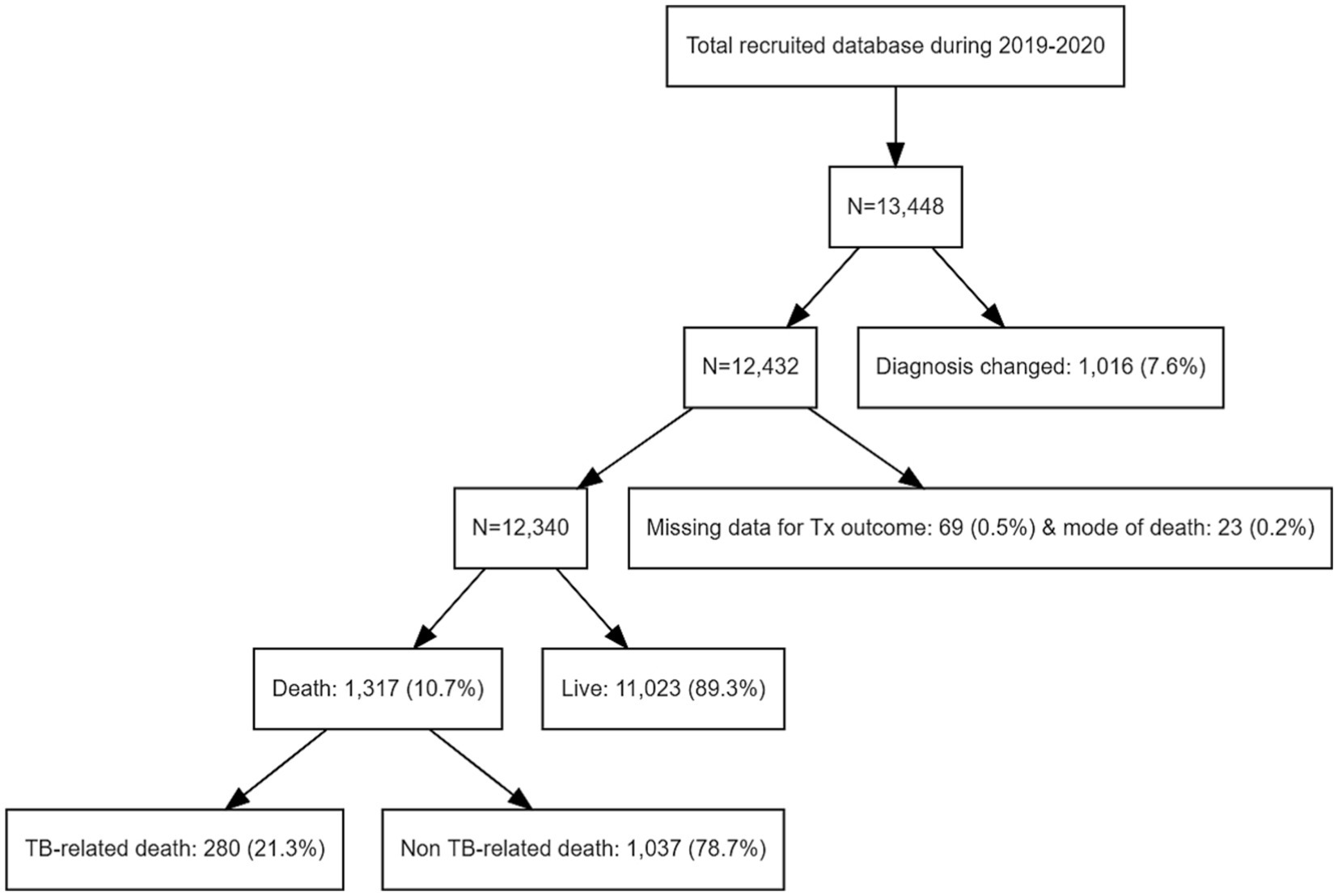 Total recruited database during 2019-2020

N=13,448

N=12,432

Diagnosis changed: 1,016 (7.6%)

N=12,340

Missing data for Tx outcome: 69 (0.5%) & mode of death: 23 (0.2%)

Death: 1,317 (10.7%)

Live: 11,023 (89.3%)

TB-related death: 280 (21.3%)

Non TB-related death: 1,037 (78.7%)